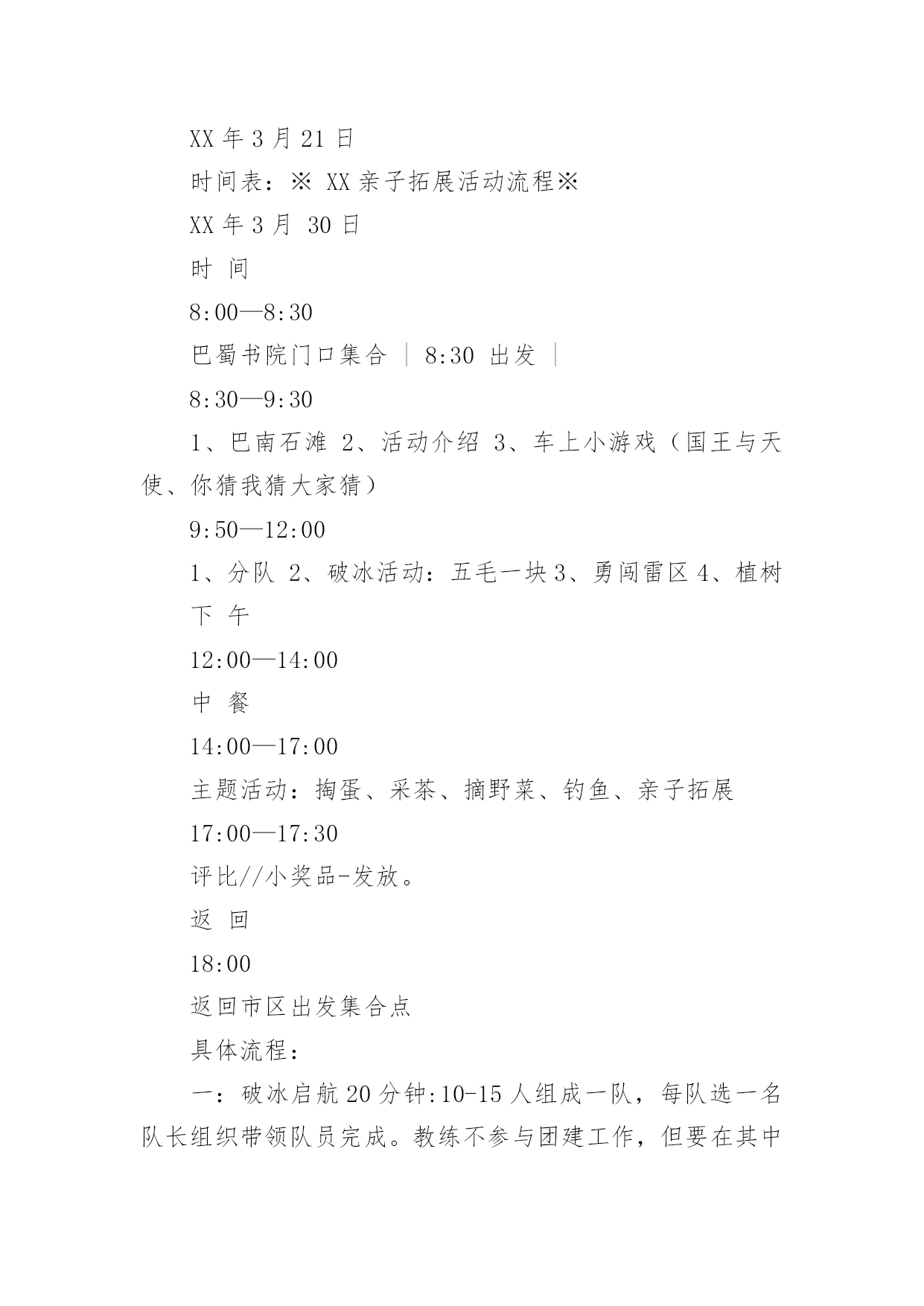 XX 年 3 月 21 日

时间表：※ XX 亲子拓展活动流程※

XX 年 3 月 30 日

时 间

8:00—8:30

巴蜀书院门口集合 ｜ 8:30 出发 ｜

8:30—9:30

1、巴南石滩 2、活动介绍 3、车上小游戏（国王与天使、你猜我猜大家猜）

9:50—12:00

1、分队 2、破冰活动：五毛一块 3、勇闯雷区 4、植树

下 午

12:00—14:00

中 餐

14:00—17:00

主题活动：掏蛋、采茶、摘野菜、钓鱼、亲子拓展

17:00—17:30

评比//小奖品-发放。

返 回

18:00

返回市区出发集合点

具体流程：

一：破冰启航 20 分钟:10-15 人组成一队，每队选一名队长组织带领队员完成。教练不参与团建工作，但要在其中